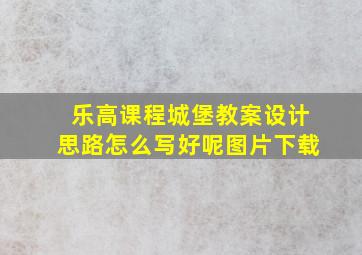 乐高课程城堡教案设计思路怎么写好呢图片下载